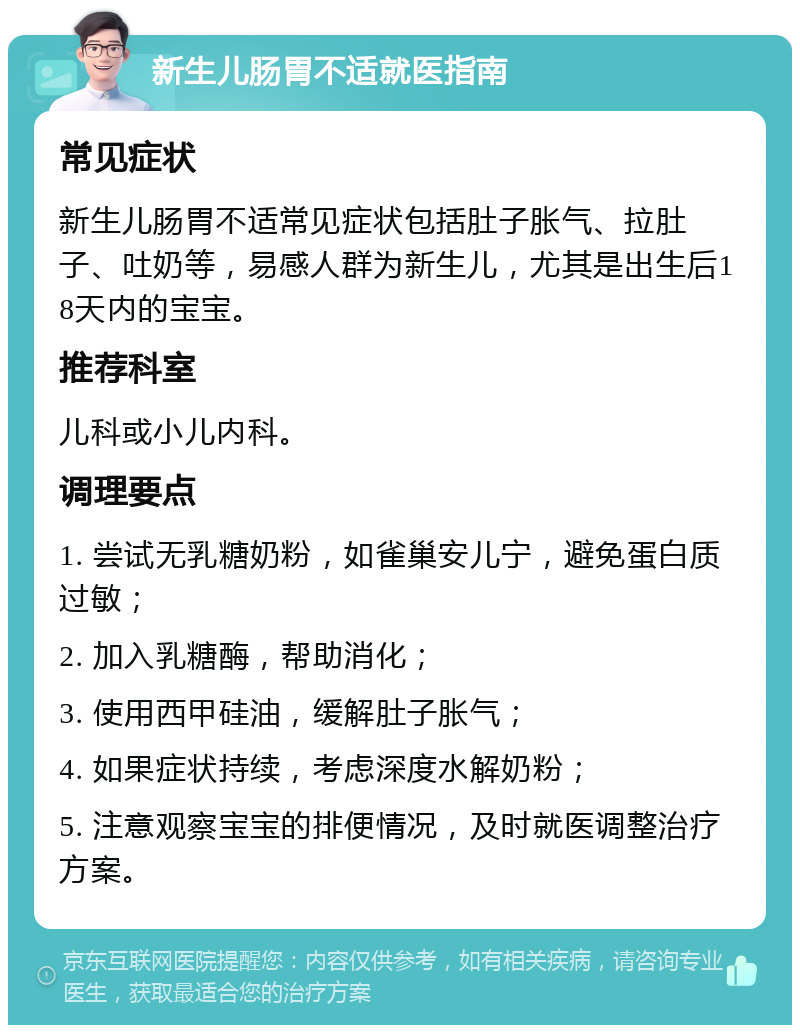 新生儿肠胃不适就医指南

常见症状

新生儿肠胃不适常见症状包括肚子胀气、拉肚子、吐奶等，易感人群为新生儿，尤其是出生后18天内的宝宝。

推荐科室

儿科或小儿内科。

调理要点

1. 尝试无乳糖奶粉，如雀巢安儿宁，避免蛋白质过敏；

2. 加入乳糖酶，帮助消化；

3. 使用西甲硅油，缓解肚子胀气；

4. 如果症状持续，考虑深度水解奶粉；

5. 注意观察宝宝的排便情况，及时就医调整治疗方案。

京东互联网医院提醒您：内容仅供参考，如有相关疾病，请咨询专业医生，获取最适合您的治疗方案